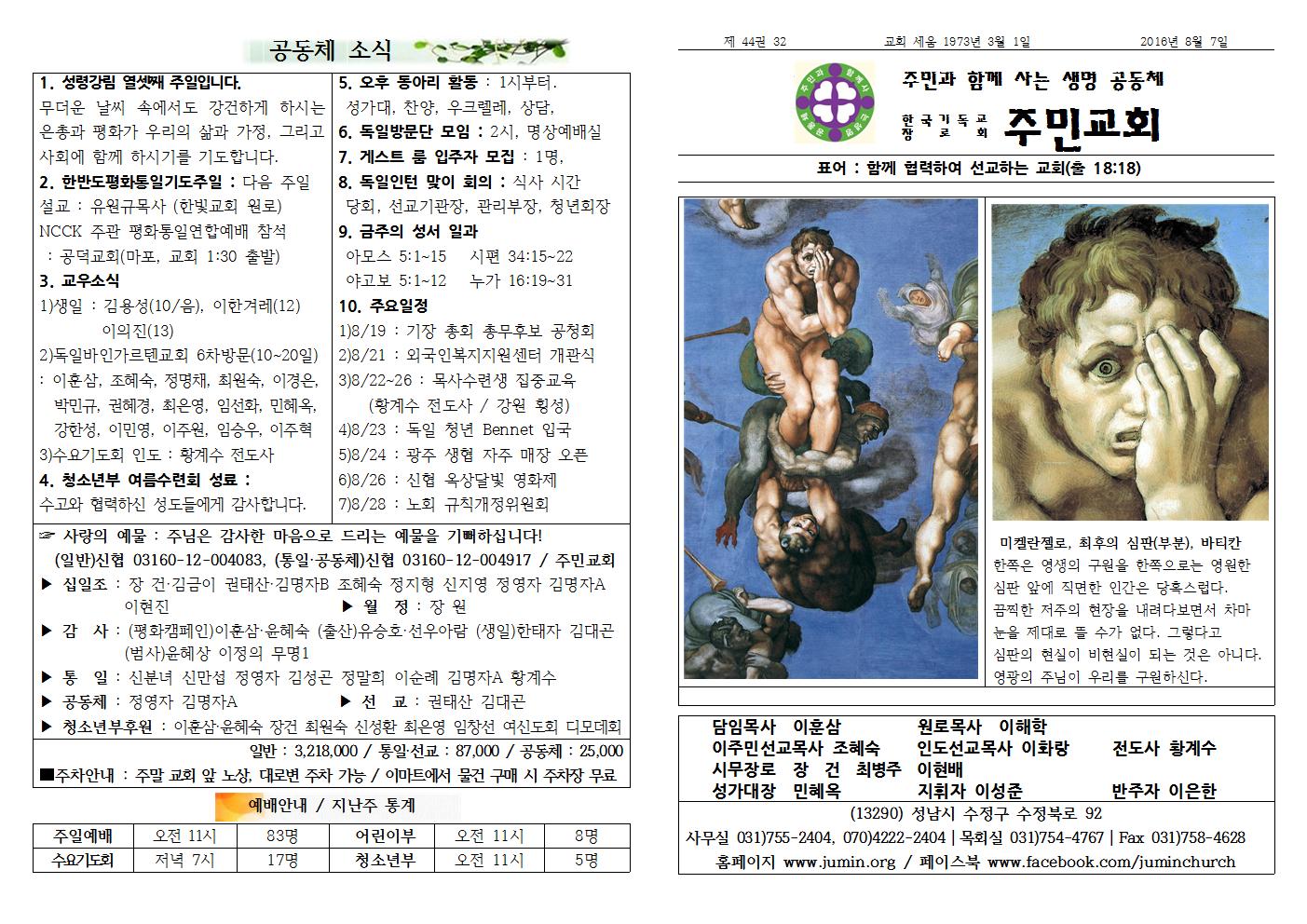 공동체 소식

1. 성령강림 열셋째 주일입니다.
무더운 날씨 속에서도 강건하게 하시는 은총과 평화가 우리의 삶과 가정, 그리고 사회에 함께 하시기를 기도합니다.

2. 한반도평화통일기도주일 : 다음 주일
설교 : 유원규목사 (한빛교회 원로)
NCCK 주관 평화통일연합예배 참석
: 공덕교회(마포, 교회 1:30 출발)

3. 교우소식
1)생일 : 김용성(10/음), 이한겨레(12) 이의진(13)
2)독일바인가르텐교회 6차방문(10~20일)
: 이훈삼, 조혜숙, 정명채, 최원숙, 이경은, 박민규, 권혜경, 최은영, 임선화, 민혜옥, 강한성, 이민영, 이주원, 임승우, 이주혁
3)수요기도회 인도 : 황계수 전도사

4. 청소년부 여름수련회 성료 :
수고와 협력하신 성도들에게 감사합니다.

5. 오후 동아리 활동 : 1시부터.
성가대, 찬양, 우크렐레, 상담,
6. 독일방문단 모임 : 2시, 명상예배실
7. 게스트 룸 입주자 모집 : 1명,
8. 독일인턴 맞이 회의 : 식사 시간
당회, 선교기관장, 관리부장, 청년회장
9. 금주의 성서 일과
아모스 5:1~15 시편 34:15~22
야고보 5:1~12 누가 16:19~31
10. 주요일정
1)8/19 : 기장 총회 총무후보 공청회
2)8/21 : 외국인복지지원센터 개관식
3)8/22~26 : 목사수련생 집중교육
(황계수 전도사 / 강원 횡성)
4)8/23 : 독일 청년 Bennet 입국
5)8/24 : 광주 생협 자주 매장 오픈
6)8/26 : 신협 옥상달빛 영화제
7)8/28 : 노회 규칙개정위원회

☞ 사랑의 예물 : 주님은 감사한 마음으로 드리는 예물을 기뻐하십니다!
(일반)신협 03160-12-004083, (통일·공동체)신협 03160-12-004917 / 주민교회
▶ 십일조 : 장 건·김금이 권태산·김명자B 조혜숙 정지형 신지영 정영자 김명자A 이현진
▶ 월 정 : 장 원
▶ 감 사 : (평화캠페인)이훈삼·윤혜숙 (출산)유승호·선우아람 (생일)한태자 김대곤 (범사)윤혜상 이정의 무명1
▶ 통 일 : 신분녀 신만섭 정영자 김성곤 정말희 이순례 김명자A 황계수
▶ 공동체 : 정영자 김명자A
▶ 선 교 : 권태산 김대곤
▶ 청소년부후원 : 이훈삼·윤혜숙 장건 최원숙 신성환 최은영 임창선 여신도회 디모데회
일반 : 3,218,000 / 통일·선교 : 87,000 / 공동체 : 25,000
■주차안내 : 주말 교회 앞 노상, 대로변 주차 가능 / 이마트에서 물건 구매 시 주차장 무료

예배안내 / 지난주 통계

| 주일예배 | 오전 11시 | 83명 | 어린이부 | 오전 11시 | 8명 |
|---|---|---|---|---|---|
| 수요기도회 | 저녁 7시 | 17명 | 청소년부 | 오전 11시 | 5명 |

제 44권 32 교회 세움 1973년 3월 1일 2016년 8월 7일

주민과 함께 사는 생명 공동체
한국기독교장로회 주민교회

표어 : 함께 협력하여 선교하는 교회(출 18:18)

미켈란젤로, 최후의 심판(부분), 바티칸
한쪽은 영생의 구원을 한쪽으로는 영원한 심판 앞에 직면한 인간은 당혹스럽다. 끔찍한 저주의 현장을 내려다보면서 차마 눈을 제대로 뜰 수가 없다. 그렇다고 심판의 현실이 비현실이 되는 것은 아니다. 영광의 주님이 우리를 구원하신다.

담임목사 이훈삼
원로목사 이해학
이주민선교목사 조혜숙
인도선교목사 이화랑
전도사 황계수
시무장로 장 건 최병주 이현배
성가대장 민혜옥
지휘자 이성준
반주자 이은한
(13290) 성남시 수정구 수정북로 92
사무실 031)755-2404, 070)4222-2404 | 목회실 031)754-4767 | Fax 031)758-4628
홈페이지 www.jumin.org / 페이스북 www.facebook.com/juminchurch